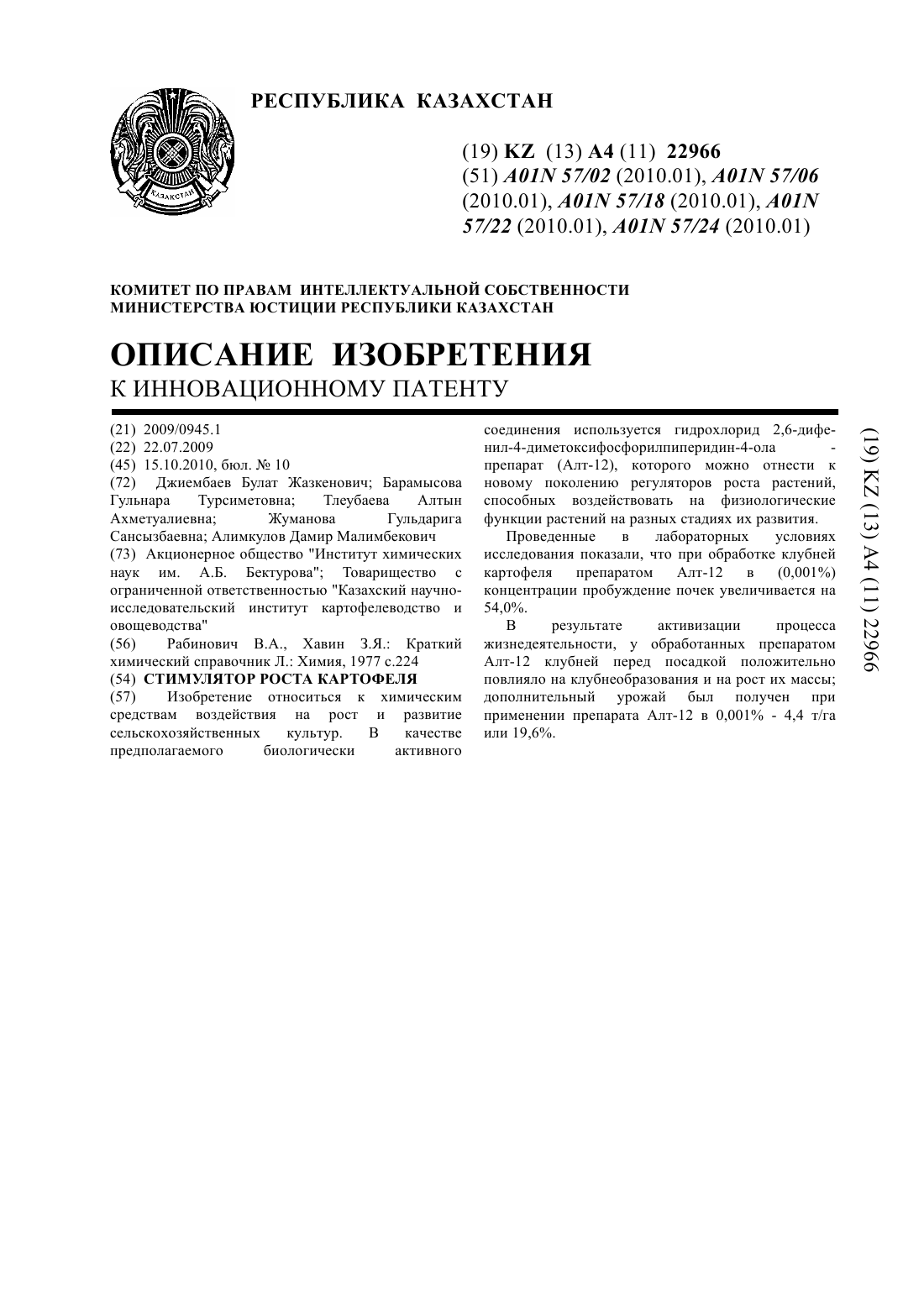 РЕСПУБЛИКА КАЗАХСТАН

ҚАЗАҚСТАН

(19) KZ (13) A4 (11) 22966
(51) A01N 57/02 (2010.01), A01N 57/06 (2010.01), A01N 57/18 (2010.01), A01N 57/22 (2010.01), A01N 57/24 (2010.01)

КОМИТЕТ ПО ПРАВАМ ИНТЕЛЛЕКТУАЛЬНОЙ СОБСТВЕННОСТИ
МИНИСТЕРСТВА ЮСТИЦИИ РЕСПУБЛИКИ КАЗАХСТАН

ОПИСАНИЕ ИЗОБРЕТЕНИЯ
К ИННОВАЦИОННОМУ ПАТЕНТУ

(21) 2009/0945.1
(22) 22.07.2009
(45) 15.10.2010, бюл. № 10
(72) Джиембаев Булат Жазкенович; Барамысова Гульнара Турсиметовна; Тлеубаева Алтын Ахметуалиевна; Жуманова Гульдарига Сансызбаевна; Алимкулов Дамир Малимбекович
(73) Акционерное общество "Институт химических наук им. А.Б. Бектурова"; Товарищество с ограниченной ответственностью "Казахский научно-исследовательский институт картофелеводство и овощеводства"
(56) Рабинович В.А., Хавин З.Я.: Краткий химический справочник Л.: Химия, 1977 с.224
(54) СТИМУЛЯТОР РОСТА КАРТОФЕЛЯ
(57) Изобретение относиться к химическим средствам воздействия на рост и развитие сельскохозяйственных культур. В качестве предполагаемого биологически активного соединения используется гидрохлорид 2,6-дифенил-4-диметоксифосфорилпиперидин-4-ола - препарат (Алт-12), которого можно отнести к новому поколению регуляторов роста растений, способных воздействовать на физиологические функции растений на разных стадиях их развития.

Проведенные в лабораторных условиях исследования показали, что при обработке клубней картофеля препаратом Алт-12 в (0,001%) концентрации пробуждение почек увеличивается на 54,0%.

В результате активизации процесса жизнедеятельности, у обработанных препаратом Алт-12 клубней перед посадкой положительно повлияло на клубнеобразования и на рост их массы; дополнительный урожай был получен при применении препарата Алт-12 в 0,001% - 4,4 т/га или 19,6%.

(19) KZ (13) A4 (11) 22966